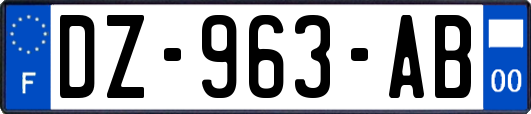 F
DZ-963-AB
00